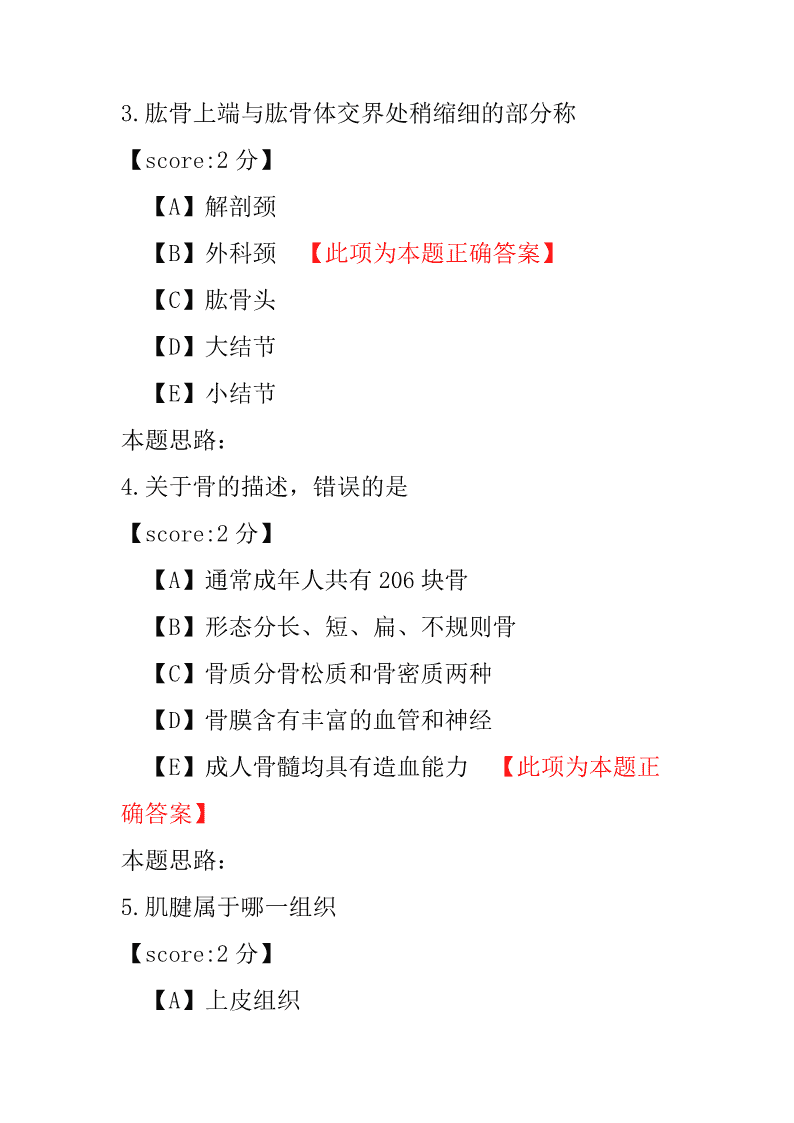 3.肱骨上端与肱骨体交界处稍缩细的部分称

【score:2 分】

【A】解剖颈

【B】外科颈 【此项为本题正确答案】

【C】肱骨头

【D】大结节

【E】小结节

本题思路:

4.关于骨的描述，错误的是

【score:2 分】

【A】通常成年人共有 206 块骨

【B】形态分长、短、扁、不规则骨

【C】骨质分骨松质和骨密质两种

【D】骨膜含有丰富的血管和神经

【E】成人骨髓均具有造血能力 【此项为本题正确答案】

本题思路:

5.肌腱属于哪一组织

【score:2 分】

【A】上皮组织